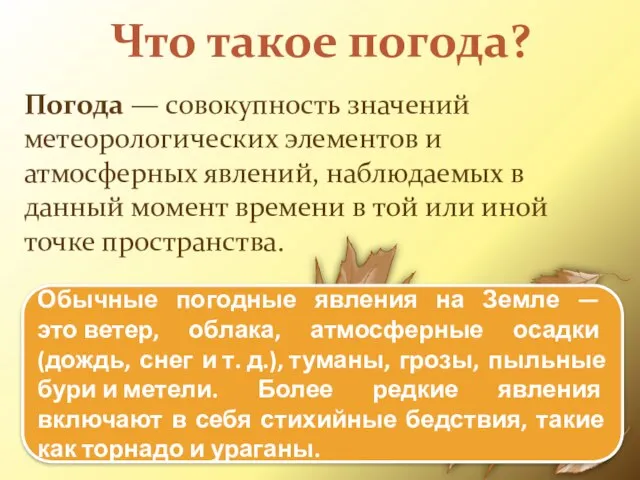 Что такое погода?

Погода — совокупность значений метеорологических элементов и атмосферных явлений, наблюдаемых в данный момент времени в той или иной точке пространства.

Обычные погодные явления на Земле — это ветер, облака, атмосферные осадки (дождь, снег и т. д.), туманы, грозы, пыльные бури и метели. Более редкие явления включают в себя стихийные бедствия, такие как торнадо и ураганы.